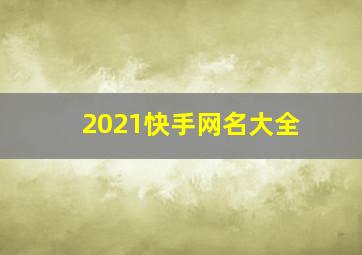 2021快手网名大全